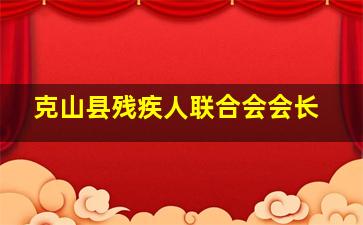 克山县残疾人联合会会长